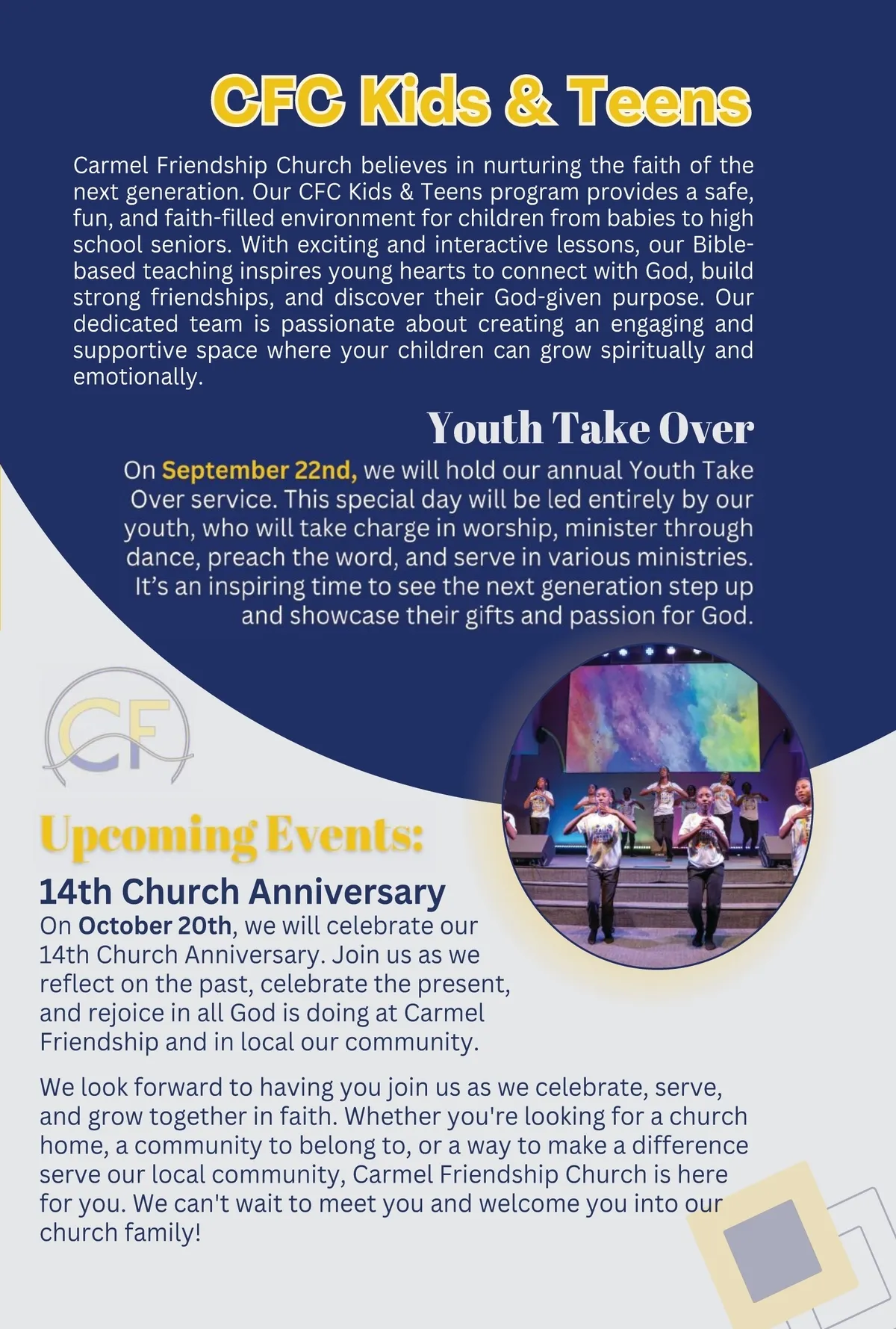 CFC Kids & Teens

Carmel Friendship Church believes in nurturing the faith of the next generation. Our CFC Kids & Teens program provides a safe, fun, and faith-filled environment for children from babies to high school seniors. With exciting and interactive lessons, our Bible-based teaching inspires young hearts to connect with God, build strong friendships, and discover their God-given purpose. Our dedicated team is passionate about creating an engaging and supportive space where your children can grow spiritually and emotionally.

Youth Take Over

On September 22nd, we will hold our annual Youth Take Over service. This special day will be led entirely by our youth, who will take charge in worship, minister through dance, preach the word, and serve in various ministries. It's an inspiring time to see the next generation step up and showcase their gifts and passion for God.

CF

Upcoming Events:

14th Church Anniversary

On October 20th, we will celebrate our 14th Church Anniversary. Join us as we reflect on the past, celebrate the present, and rejoice in all God is doing at Carmel Friendship and in local our community.

We look forward to having you join us as we celebrate, serve, and grow together in faith. Whether you're looking for a church home, a community to belong to, or a way to make a difference serve our local community, Carmel Friendship Church is here for you. We can't wait to meet you and welcome you into our church family!